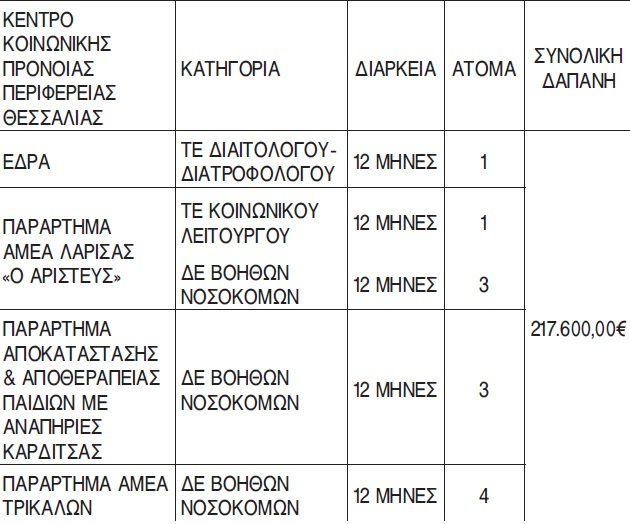 | ΚΕΝΤΡΟ ΚΟΙΝΩΝΙΚΗΣ ΠΡΟΝΟΙΑΣ ΠΕΡΙΦΕΡΕΙΑΣ ΘΕΣΣΑΛΙΑΣ | ΚΑΤΗΓΟΡΙΑ | ΔΙΑΡΚΕΙΑ | ΑΤΟΜΑ | ΣΥΝΟΛΙΚΗ ΔΑΠΑΝΗ |
|---|---|---|---|---|
| ΕΔΡΑ | ΤΕ ΔΙΑΙΤΟΛΟΓΟΥ-ΔΙΑΤΡΟΦΟΛΟΓΟΥ | 12 ΜΗΝΕΣ | 1 | 217.600,00€ |
| ΠΑΡΑΡΤΗΜΑ ΑΜΕΑ ΛΑΡΙΣΑΣ «Ο ΑΡΙΣΤΕΥΣ» | ΤΕ ΚΟΙΝΩΝΙΚΟΥ ΛΕΙΤΟΥΡΓΟΥ | 12 ΜΗΝΕΣ | 1 | |
| | ΔΕ ΒΟΗΘΩΝ ΝΟΣΟΚΟΜΩΝ | 12 ΜΗΝΕΣ | 3 | |
| ΠΑΡΑΡΤΗΜΑ ΑΠΟΚΑΤΑΣΤΑΣΗΣ & ΑΠΟΘΕΡΑΠΕΙΑΣ ΠΑΙΔΙΩΝ ΜΕ ΑΝΑΠΗΡΙΕΣ ΚΑΡΔΙΤΣΑΣ | ΔΕ ΒΟΗΘΩΝ ΝΟΣΟΚΟΜΩΝ | 12 ΜΗΝΕΣ | 3 | |
| ΠΑΡΑΡΤΗΜΑ ΑΜΕΑ ΤΡΙΚΑΛΩΝ | ΔΕ ΒΟΗΘΩΝ ΝΟΣΟΚΟΜΩΝ | 12 ΜΗΝΕΣ | 4 | |